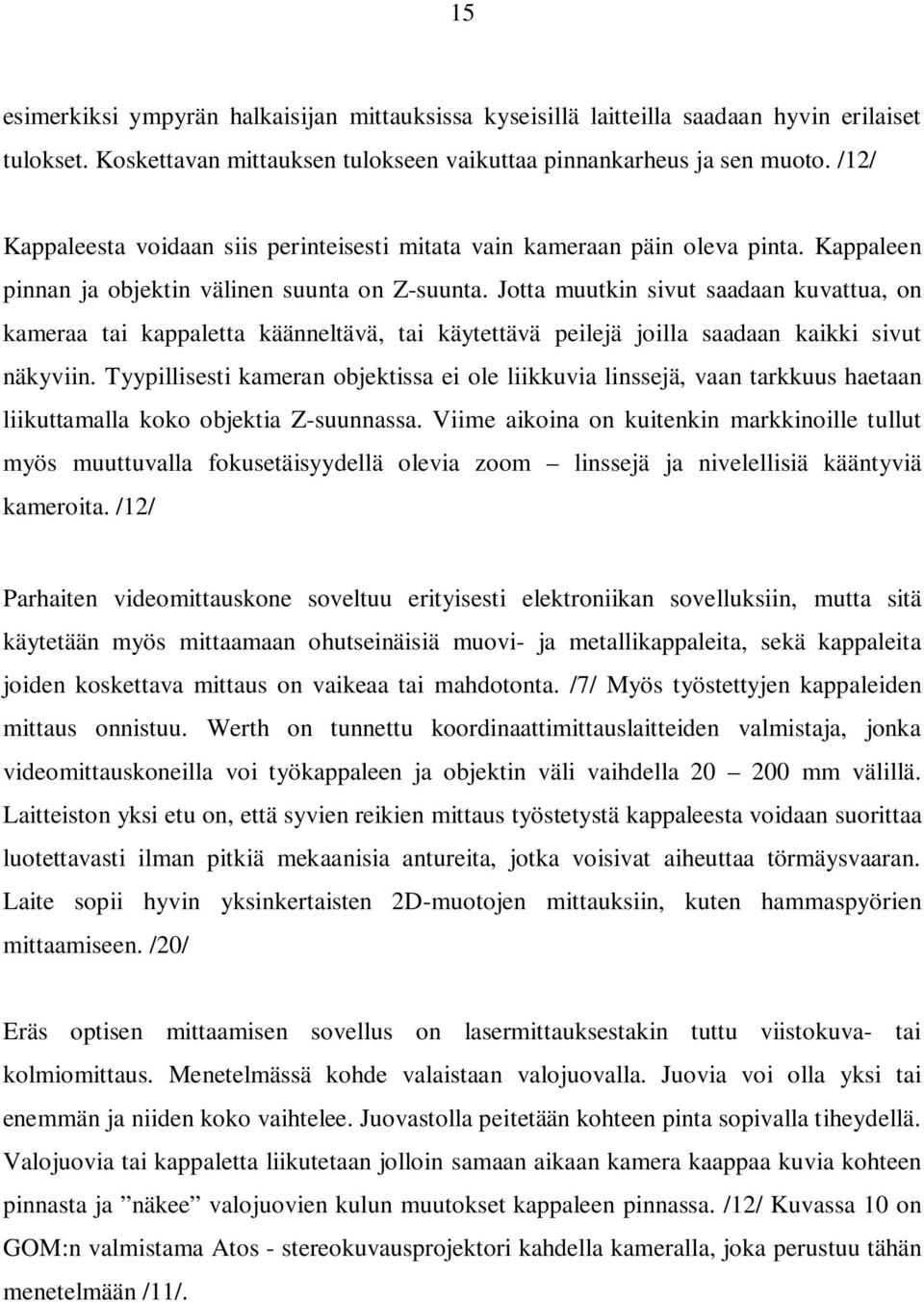 15

esimerkiksi ympyrän halkaisijan mittauksissa kyseisillä laitteilla saadaan hyvin erilaiset tulokset. Koskettavan mittauksen tulokseen vaikuttaa pinnankarheus ja sen muoto. /12/

Kappaleesta voidaan siis perinteisesti mitata vain kameraan päin oleva pinta. Kappaleen pinnan ja objektin välinen suunta on Z-suunta. Jotta muutkin sivut saadaan kuvattua, on kameraa tai kappaletta käänneltävä, tai käytettävä peilejä joilla saadaan kaikki sivut näkyviin. Tyypillisesti kameran objektissa ei ole liikkuvia linssejä, vaan tarkkuus haetaan liikuttamalla koko objektia Z-suunnassa. Viime aikoina on kuitenkin markkinoille tullut myös muuttuvalla fokusetäisyydellä olevia zoom – linssejä ja nivelellisiä kääntyviä kameroita. /12/

Parhaiten videomittauskone soveltuu erityisesti elektroniikan sovelluksiin, mutta sitä käytetään myös mittaamaan ohutseinäisiä muovi- ja metallikappaleita, sekä kappaleita joiden koskettava mittaus on vaikeaa tai mahdotonta. /7/ Myös työstettyjen kappaleiden mittaus onnistuu. Werth on tunnettu koordinaattimittauslaitteiden valmistaja, jonka videomittauskoneilla voi työkappaleen ja objektin väli vaihdella 20 – 200 mm välillä. Laitteiston yksi etu on, että syvien reikien mittaus työstetystä kappaleesta voidaan suorittaa luotettavasti ilman pitkiä mekaanisia antureita, jotka voisivat aiheuttaa törmäysvaaran. Laite sopii hyvin yksinkertaisten 2D-muotojen mittauksiin, kuten hammaspyörien mittaamiseen. /20/

Eräs optisen mittaamisen sovellus on lasermittauksestakin tuttu viistokuva- tai kolmiomittaus. Menetelmässä kohde valaistaan valojuovalla. Juovia voi olla yksi tai enemmän ja niiden koko vaihtelee. Juovastolla peitetään kohteen pinta sopivalla tiheydellä. Valojuovia tai kappaletta liikutetaan jolloin samaan aikaan kamera kaappaa kuvia kohteen pinnasta ja ”näkee” valojuovien kulun muutokset kappaleen pinnassa. /12/ Kuvassa 10 on GOM:n valmistama Atos - stereokuvausprojektori kahdella kameralla, joka perustuu tähän menetelmään /11/.